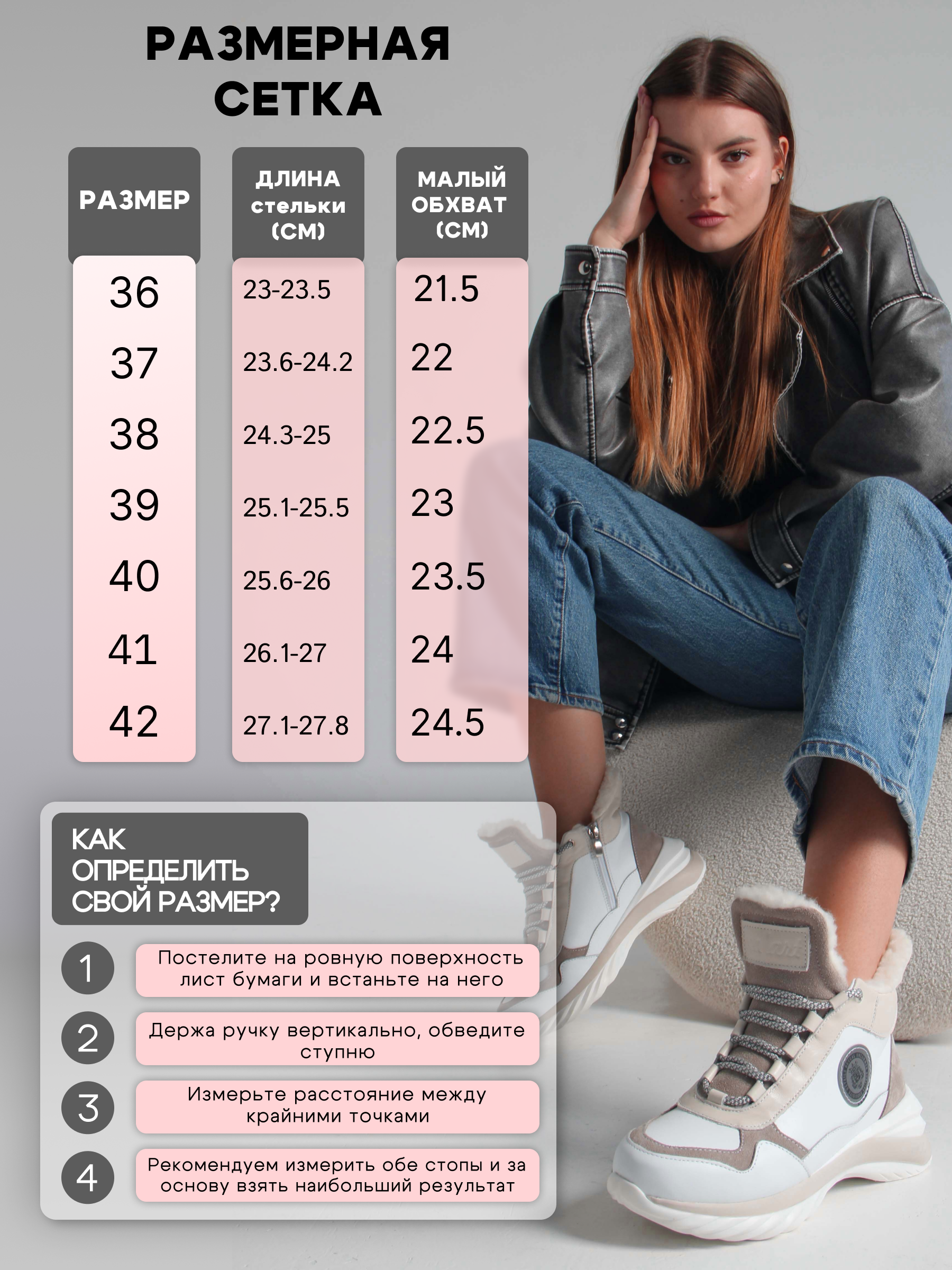 РАЗМЕРНАЯ СЕТКА

| РАЗМЕР | ДЛИНА стельки (СМ) | МАЛЫЙ ОБХВАТ (СМ) |
|---|---|---|
| 36 | 23-23.5 | 21.5 |
| 37 | 23.6-24.2 | 22 |
| 38 | 24.3-25 | 22.5 |
| 39 | 25.1-25.5 | 23 |
| 40 | 25.6-26 | 23.5 |
| 41 | 26.1-27 | 24 |
| 42 | 27.1-27.8 | 24.5 |

КАК ОПРЕДЕЛИТЬ СВОЙ РАЗМЕР?

1 Постелите на ровную поверхность лист бумаги и встаньте на него

2 Держа ручку вертикально, обведите ступню

3 Измерьте расстояние между крайними точками

4 Рекомендуем измерить обе стопы и за основу взять наибольший результат